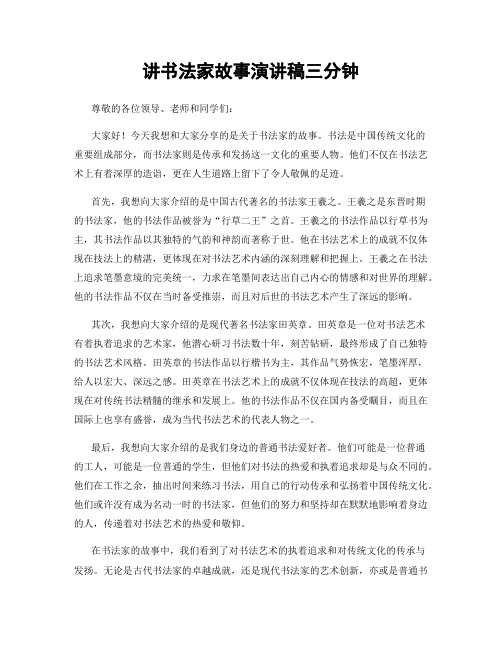 讲书法家故事演讲稿三分钟

尊敬的各位领导、老师和同学们：

大家好！今天我想和大家分享的是关于书法家的故事。书法是中国传统文化的重要组成部分，而书法家则是传承和发扬这一文化的重要人物。他们不仅在书法艺术上有着深厚的造诣，更在人生道路上留下了令人敬佩的足迹。

首先，我想向大家介绍的是中国古代著名的书法家王羲之。王羲之是东晋时期的书法家，他的书法作品被誉为“行草二王”之首。王羲之的书法作品以行草书为主，其书法作品以其独特的气韵和神韵而著称于世。他在书法艺术上的成就不仅体现在技法上的精湛，更体现在对书法艺术内涵的深刻理解和把握上。王羲之在书法上追求笔墨意境的完美统一，力求在笔墨间表达出自己内心的情感和对世界的理解。他的书法作品不仅在当时备受推崇，而且对后世的书法艺术产生了深远的影响。

其次，我想向大家介绍的是现代著名书法家田英章。田英章是一位对书法艺术有着执着追求的艺术家，他潜心研习书法数十年，刻苦钻研，最终形成了自己独特的书法艺术风格。田英章的书法作品以行楷书为主，其作品气势恢宏，笔墨浑厚，给人以宏大、深远之感。田英章在书法艺术上的成就不仅体现在技法的高超，更体现在对传统书法精髓的继承和发展上。他的书法作品不仅在国内备受瞩目，而且在国际上也享有盛誉，成为当代书法艺术的代表人物之一。

最后，我想向大家介绍的是我们身边的普通书法爱好者。他们可能是一位普通的工人，可能是一位普通的学生，但他们对书法的热爱和执着追求却是与众不同的。他们在工作之余，抽出时间来练习书法，用自己的行动传承和弘扬着中国传统文化。他们或许没有成为名动一时的书法家，但他们的努力和坚持却在默默地影响着身边的人，传递着对书法艺术的热爱和敬仰。

在书法家的故事中，我们看到了对书法艺术的执着追求和对传统文化的传承与发扬。无论是古代书法家的卓越成就，还是现代书法家的艺术创新，亦或是普通书